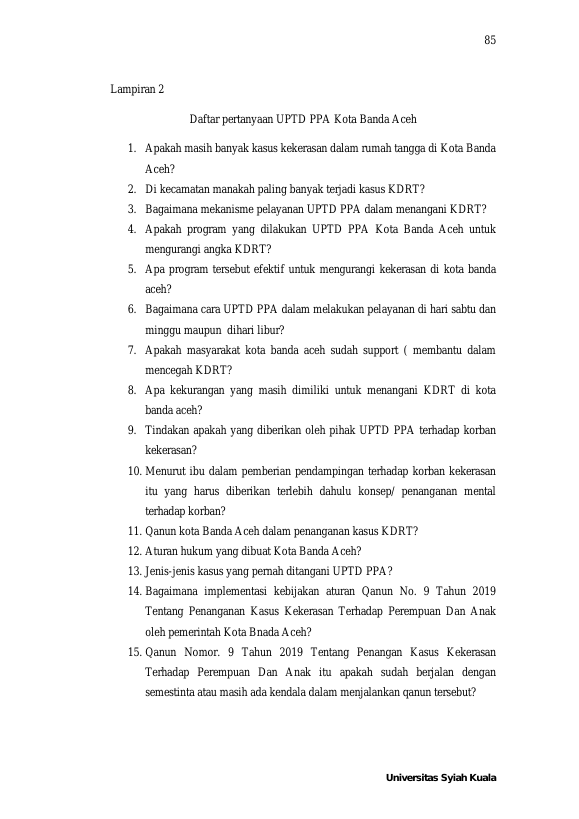 85

Lampiran 2

Daftar pertanyaan UPTD PPA Kota Banda Aceh

1. Apakah masih banyak kasus kekerasan dalam rumah tangga di Kota Banda Aceh?
2. Di kecamatan manakah paling banyak terjadi kasus KDRT?
3. Bagaimana mekanisme pelayanan UPTD PPA dalam menangani KDRT?
4. Apakah program yang dilakukan UPTD PPA Kota Banda Aceh untuk mengurangi angka KDRT?
5. Apa program tersebut efektif untuk mengurangi kekerasan di kota banda aceh?
6. Bagaimana cara UPTD PPA dalam melakukan pelayanan di hari sabtu dan minggu maupun dihari libur?
7. Apakah masyarakat kota banda aceh sudah support ( membantu dalam mencegah KDRT?
8. Apa kekurangan yang masih dimiliki untuk menangani KDRT di kota banda aceh?
9. Tindakan apakah yang diberikan oleh pihak UPTD PPA terhadap korban kekerasan?
10. Menurut ibu dalam pemberian pendampingan terhadap korban kekerasan itu yang harus diberikan terlebih dahulu konsep/ penanganan mental terhadap korban?
11. Qanun kota Banda Aceh dalam penanganan kasus KDRT?
12. Aturan hukum yang dibuat Kota Banda Aceh?
13. Jenis-jenis kasus yang pernah ditangani UPTD PPA?
14. Bagaimana implementasi kebijakan aturan Qanun No. 9 Tahun 2019 Tentang Penanganan Kasus Kekerasan Terhadap Perempuan Dan Anak oleh pemerintah Kota Bnada Aceh?
15. Qanun Nomor. 9 Tahun 2019 Tentang Penangan Kasus Kekerasan Terhadap Perempuan Dan Anak itu apakah sudah berjalan dengan semestinta atau masih ada kendala dalam menjalankan qanun tersebut?

Universitas Syiah Kuala